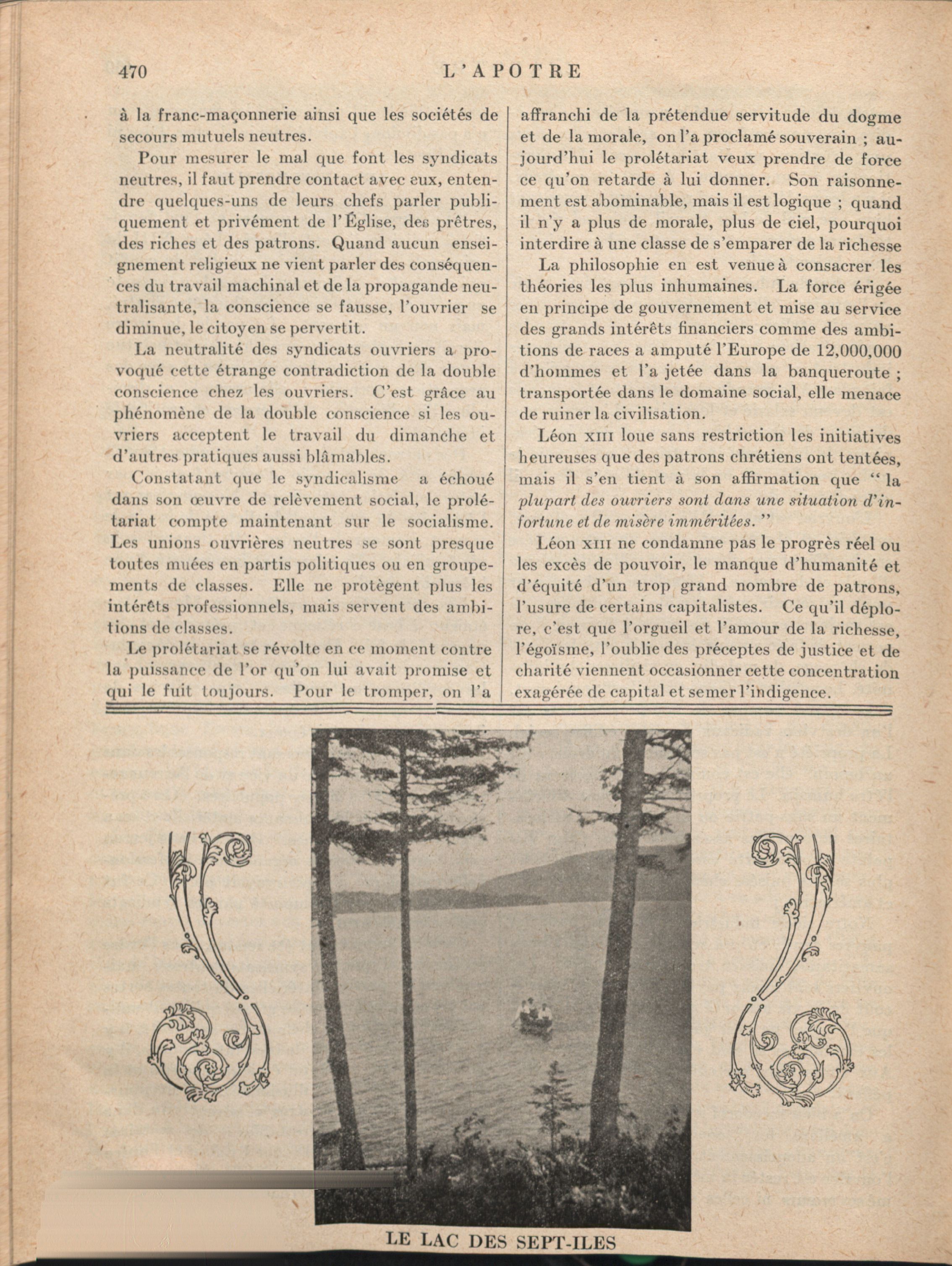 470 L'APOTRE

à la franc-maçonnerie ainsi que les sociétés de secours mutuels neutres.

Pour mesurer le mal que font les syndicats neutres, il faut prendre contact avec eux, entendre quelques-uns de leurs chefs parler publiquement et privément de l'Église, des prêtres, des riches et des patrons. Quand aucun enseignement religieux ne vient parler des conséquences du travail machinal et de la propagande neutralisante, la conscience se fausse, l'ouvrier se diminue, le citoyen se pervertit.

La neutralité des syndicats ouvriers a provoqué cette étrange contradiction de la double conscience chez les ouvriers. C'est grâce au phénomène de la double conscience si les ouvriers acceptent le travail du dimanche et d'autres pratiques aussi blâmables.

Constatant que le syndicalisme a échoué dans son œuvre de relèvement social, le prolétariat compte maintenant sur le socialisme. Les unions ouvrières neutres se sont presque toutes muées en partis politiques ou en groupements de classes. Elle ne protègent plus les intérêts professionnels, mais servent des ambitions de classes.

Le prolétariat se révolte en ce moment contre la puissance de l'or qu'on lui avait promise et qui le fuit toujours. Pour le tromper, on l'a affranchi de la prétendue servitude du dogme et de la morale, on l'a proclamé souverain ; aujourd'hui le prolétariat veux prendre de force ce qu'on retarde à lui donner. Son raisonnement est abominable, mais il est logique ; quand il n'y a plus de morale, plus de ciel, pourquoi interdire à une classe de s'emparer de la richesse

La philosophie en est venue à consacrer les théories les plus inhumaines. La force érigée en principe de gouvernement et mise au service des grands intérêts financiers comme des ambitions de races a amputé l'Europe de 12,000,000 d'hommes et l'a jetée dans la banqueroute ; transportée dans le domaine social, elle menace de ruiner la civilisation.

Léon XIII loue sans restriction les initiatives heureuses que des patrons chrétiens ont tentées, mais il s'en tient à son affirmation que " la plupart des ouvriers sont dans une situation d'infortune et de misère imméritées. "

Léon XIII ne condamne pas le progrès réel ou les excès de pouvoir, le manque d'humanité et d'équité d'un trop grand nombre de patrons, l'usure de certains capitalistes. Ce qu'il déplore, c'est que l'orgueil et l'amour de la richesse, l'égoïsme, l'oublie des préceptes de justice et de charité viennent occasionner cette concentration exagérée de capital et semer l'indigence.

LE LAC DES SEPT-ILES